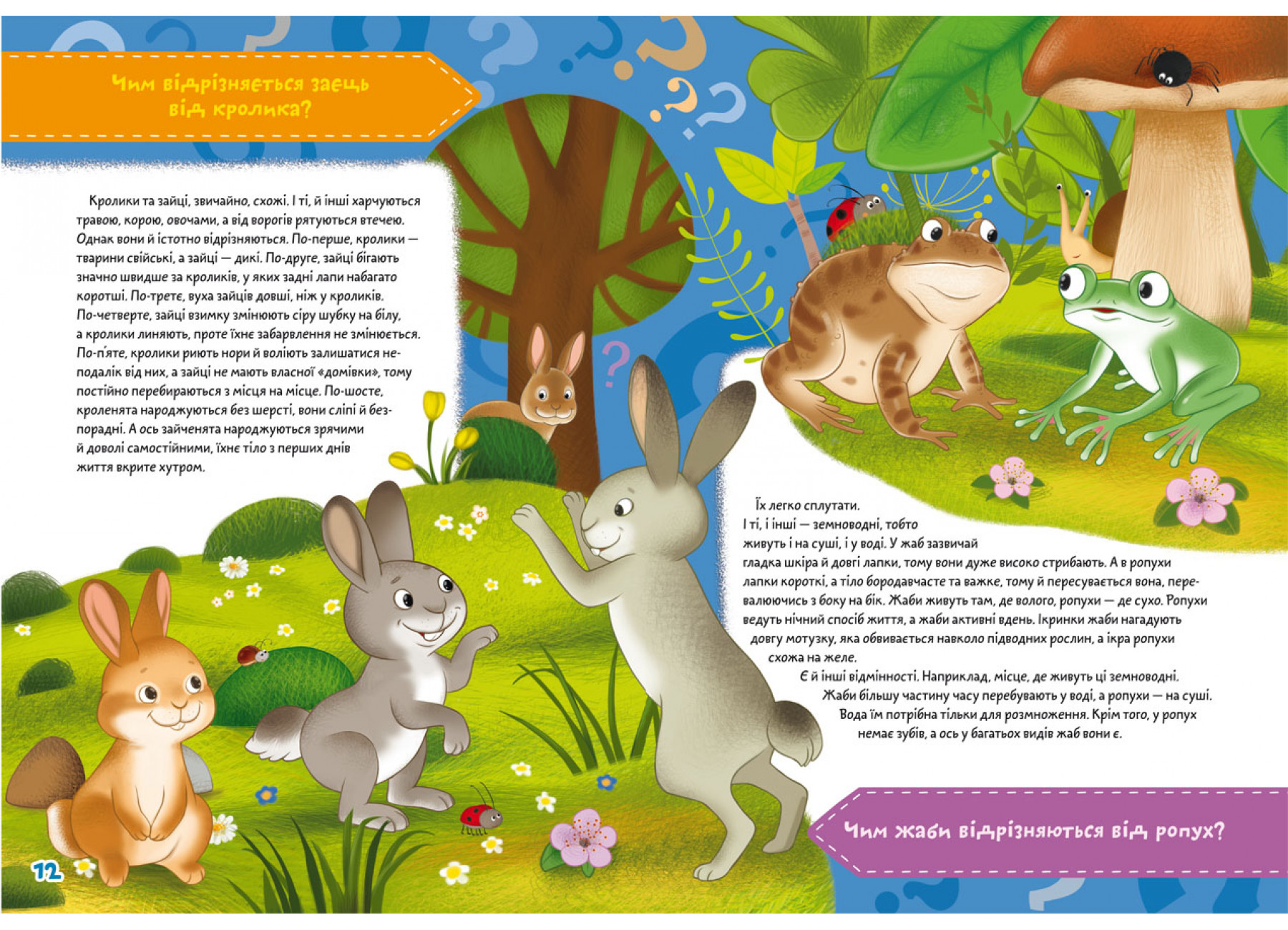 Чим відрізняється заєць від кролика?

Кролики та зайці, звичайно, схожі. І ті, й інші харчуються травою, корою, овочами, а від ворогів рятуються втечею. Однак вони й істотно відрізняються. По-перше, кролики — тварини свійські, а зайці — дикі. По-друге, зайці бігають значно швидше за кроликів, у яких задні лапи набагато коротші. По-третє, вуха зайців довші, ніж у кроликів. По-четверте, зайці взимку змінюють сіру шубку на білу, а кролики линяють, проте їхнє забарвлення не змінюється. По-п'яте, кролики риють нори й воліють залишатися неподалік від них, а зайці не мають власної «домівки», тому постійно перебираються з місця на місце. По-шосте, кроленята народжуються без шерсті, вони сліпі й безпорадні. А ось зайченята народжуються зрячими й доволі самостійними, їхнє тіло з перших днів життя вкрите хутром.

Їх легко сплутати. І ті, і інші — земноводні, тобто живуть і на суші, і у воді. У жаб зазвичай гладка шкіра й довгі лапки, тому вони дуже високо стрибають. А в ропухи лапки короткі, а тіло бородавчасте та важке, тому й пересувається вона, перевалюючись з боку на бік. Жаби живуть там, де волого, ропухи — де сухо. Ропухи ведуть нічний спосіб життя, а жаби активні вдень. Ікринки жаби нагадують довгу мотузку, яка обвивається навколо підводних рослин, а ікра ропухи схожа на желе.

Є й інші відмінності. Наприклад, місце, де живуть ці земноводні. Жаби більшу частину часу перебувають у воді, а ропухи — на суші. Вода їм потрібна тільки для розмноження. Крім того, у ропух немає зубів, а ось у багатьох видів жаб вони є.

Чим жаби відрізняються від ропух?

12